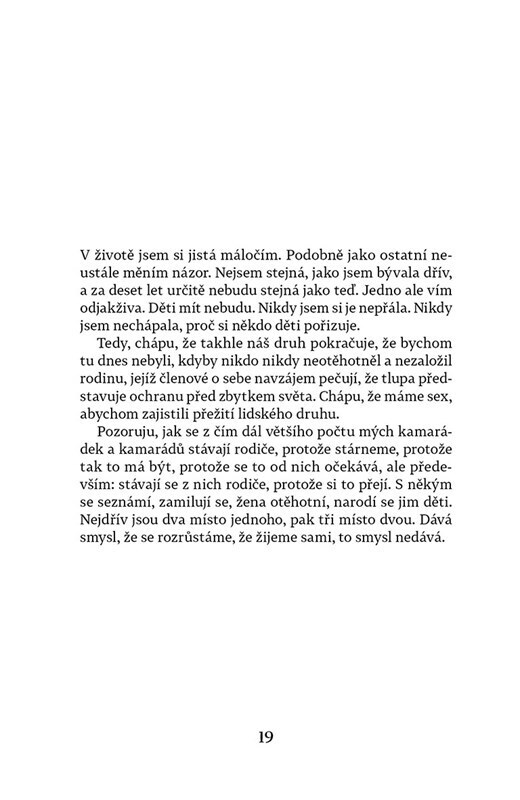 V životě jsem si jistá máločím. Podobně jako ostatní neustále měním názor. Nejsem stejná, jako jsem bývala dřív, a za deset let určitě nebudu stejná jako teď. Jedno ale vím odjakživa. Děti mít nebudu. Nikdy jsem si je nepřála. Nikdy jsem nechápala, proč si někdo děti pořizuje.

Tedy, chápu, že takhle náš druh pokračuje, že bychom tu dnes nebyli, kdyby nikdo nikdy neotěhotněl a nezaložil rodinu, jejíž členové o sebe navzájem pečují, že tlupa představuje ochranu před zbytkem světa. Chápu, že máme sex, abychom zajistili přežití lidského druhu.

Pozoruju, jak se z čím dál většího počtu mých kamarádek a kamarádů stávají rodiče, protože stárneme, protože tak to má být, protože se to od nich očekává, ale především: stávají se z nich rodiče, protože si to přejí. S někým se seznámí, zamilují se, žena otěhotní, narodí se jim děti. Nejdřív jsou dva místo jednoho, pak tři místo dvou. Dává smysl, že se rozrůstáme, že žijeme sami, to smysl nedává.

19